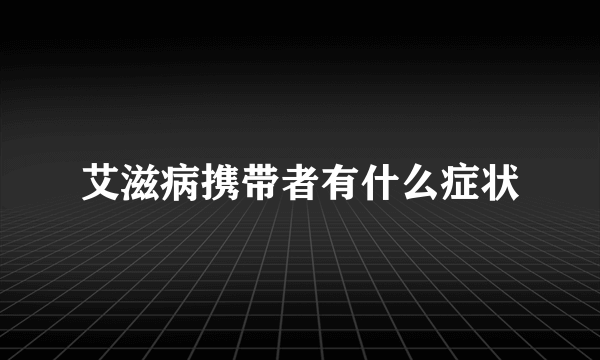 艾滋病携带者有什么症状